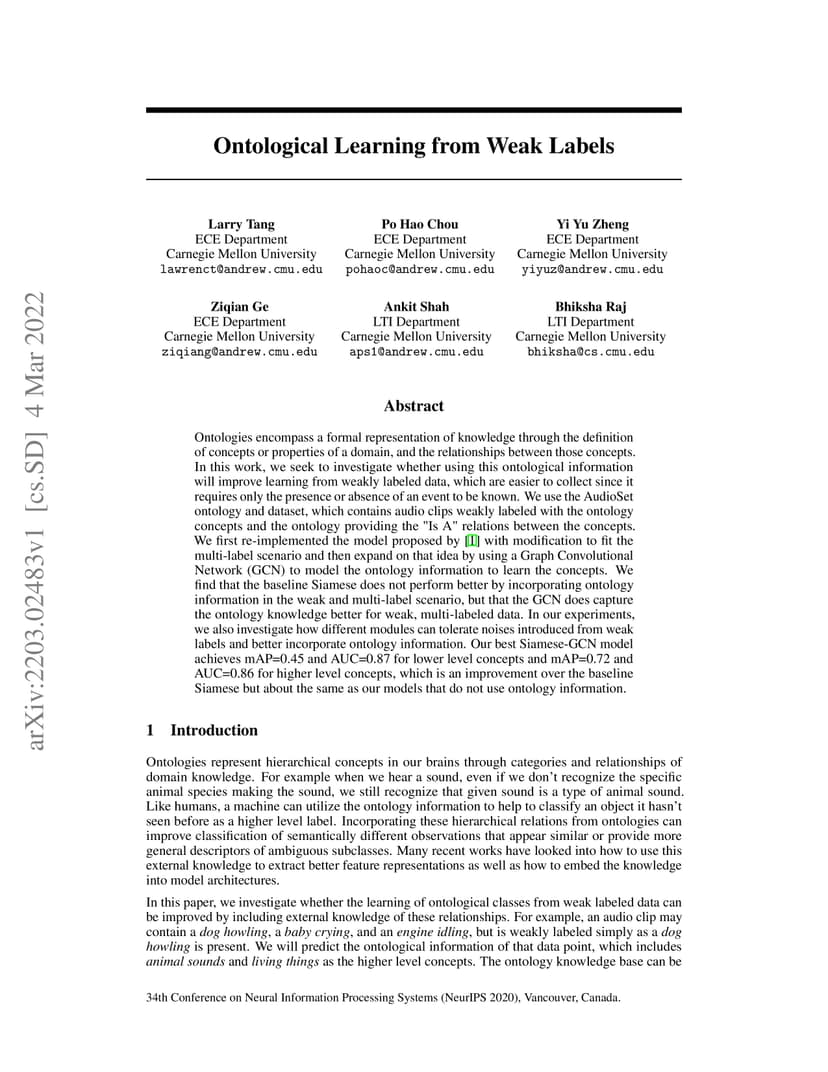 arXiv:2203.02483v1 [cs.SD] 4 Mar 2022

Ontological Learning from Weak Labels

Larry Tang
ECE Department
Carnegie Mellon University
lawrenct@andrew.cmu.edu

Po Hao Chou
ECE Department
Carnegie Mellon University
pohaoc@andrew.cmu.edu

Yi Yu Zheng
ECE Department
Carnegie Mellon University
yiyuz@andrew.cmu.edu

Ziqian Ge
ECE Department
Carnegie Mellon University
ziqiang@andrew.cmu.edu

Ankit Shah
LTI Department
Carnegie Mellon University
aps1@andrew.cmu.edu

Bhiksha Raj
LTI Department
Carnegie Mellon University
bhiksha@cs.cmu.edu

Abstract

Ontologies encompass a formal representation of knowledge through the definition of concepts or properties of a domain, and the relationships between those concepts. In this work, we seek to investigate whether using this ontological information will improve learning from weakly labeled data, which are easier to collect since it requires only the presence or absence of an event to be known. We use the AudioSet ontology and dataset, which contains audio clips weakly labeled with the ontology concepts and the ontology providing the "Is A" relations between the concepts. We first re-implemented the model proposed by [1] with modification to fit the multi-label scenario and then expand on that idea by using a Graph Convolutional Network (GCN) to model the ontology information to learn the concepts. We find that the baseline Siamese does not perform better by incorporating ontology information in the weak and multi-label scenario, but that the GCN does capture the ontology knowledge better for weak, multi-labeled data. In our experiments, we also investigate how different modules can tolerate noises introduced from weak labels and better incorporate ontology information. Our best Siamese-GCN model achieves mAP=0.45 and AUC=0.87 for lower level concepts and mAP=0.72 and AUC=0.86 for higher level concepts, which is an improvement over the baseline Siamese but about the same as our models that do not use ontology information.

1 Introduction

Ontologies represent hierarchical concepts in our brains through categories and relationships of domain knowledge. For example when we hear a sound, even if we don't recognize the specific animal species making the sound, we still recognize that given sound is a type of animal sound. Like humans, a machine can utilize the ontology information to help to classify an object it hasn't seen before as a higher level label. Incorporating these hierarchical relations from ontologies can improve classification of semantically different observations that appear similar or provide more general descriptors of ambiguous subclasses. Many recent works have looked into how to use this external knowledge to extract better feature representations as well as how to embed the knowledge into model architectures.

In this paper, we investigate whether the learning of ontological classes from weak labeled data can be improved by including external knowledge of these relationships. For example, an audio clip may contain a dog howling, a baby crying, and an engine idling, but is weakly labeled simply as a dog howling is present. We will predict the ontological information of that data point, which includes animal sounds and living things as the higher level concepts. The ontology knowledge base can be

34th Conference on Neural Information Processing Systems (NeurIPS 2020), Vancouver, Canada.